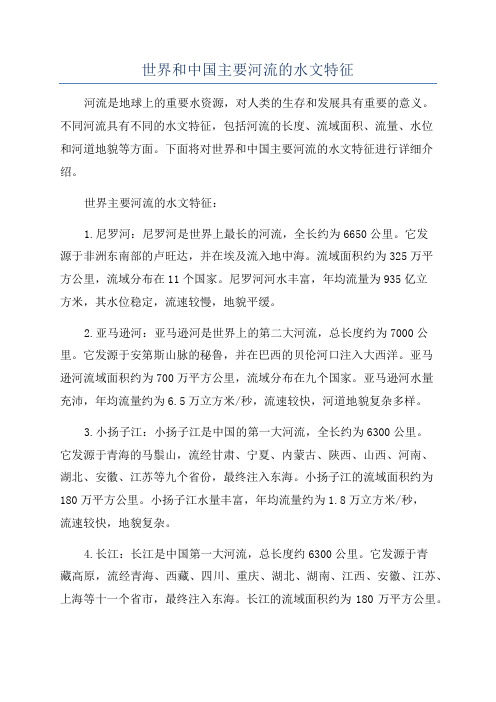 世界和中国主要河流的水文特征

河流是地球上的重要水资源，对人类的生存和发展具有重要的意义。不同河流具有不同的水文特征，包括河流的长度、流域面积、流量、水位和河道地貌等方面。下面将对世界和中国主要河流的水文特征进行详细介绍。

世界主要河流的水文特征：

1.尼罗河：尼罗河是世界上最长的河流，全长约为6650公里。它发源于非洲东南部的卢旺达，并在埃及流入地中海。流域面积约为325万平方公里，流域分布在11个国家。尼罗河河水丰富，年均流量为935亿立方米，其水位稳定，流速较慢，地貌平缓。

2.亚马逊河：亚马逊河是世界上的第二大河流，总长度约为7000公里。它发源于安第斯山脉的秘鲁，并在巴西的贝伦河口注入大西洋。亚马逊河流域面积约为700万平方公里，流域分布在九个国家。亚马逊河水量充沛，年均流量约为6.5万立方米/秒，流速较快，河道地貌复杂多样。

3.小扬子江：小扬子江是中国的第一大河流，全长约为6300公里。它发源于青海的马鬃山，流经甘肃、宁夏、内蒙古、陕西、山西、河南、湖北、安徽、江苏等九个省份，最终注入东海。小扬子江的流域面积约为180万平方公里。小扬子江水量丰富，年均流量约为1.8万立方米/秒，流速较快，地貌复杂。

4.长江：长江是中国第一大河流，总长度约6300公里。它发源于青藏高原，流经青海、西藏、四川、重庆、湖北、湖南、江西、安徽、江苏、上海等十一个省市，最终注入东海。长江的流域面积约为180万平方公里。